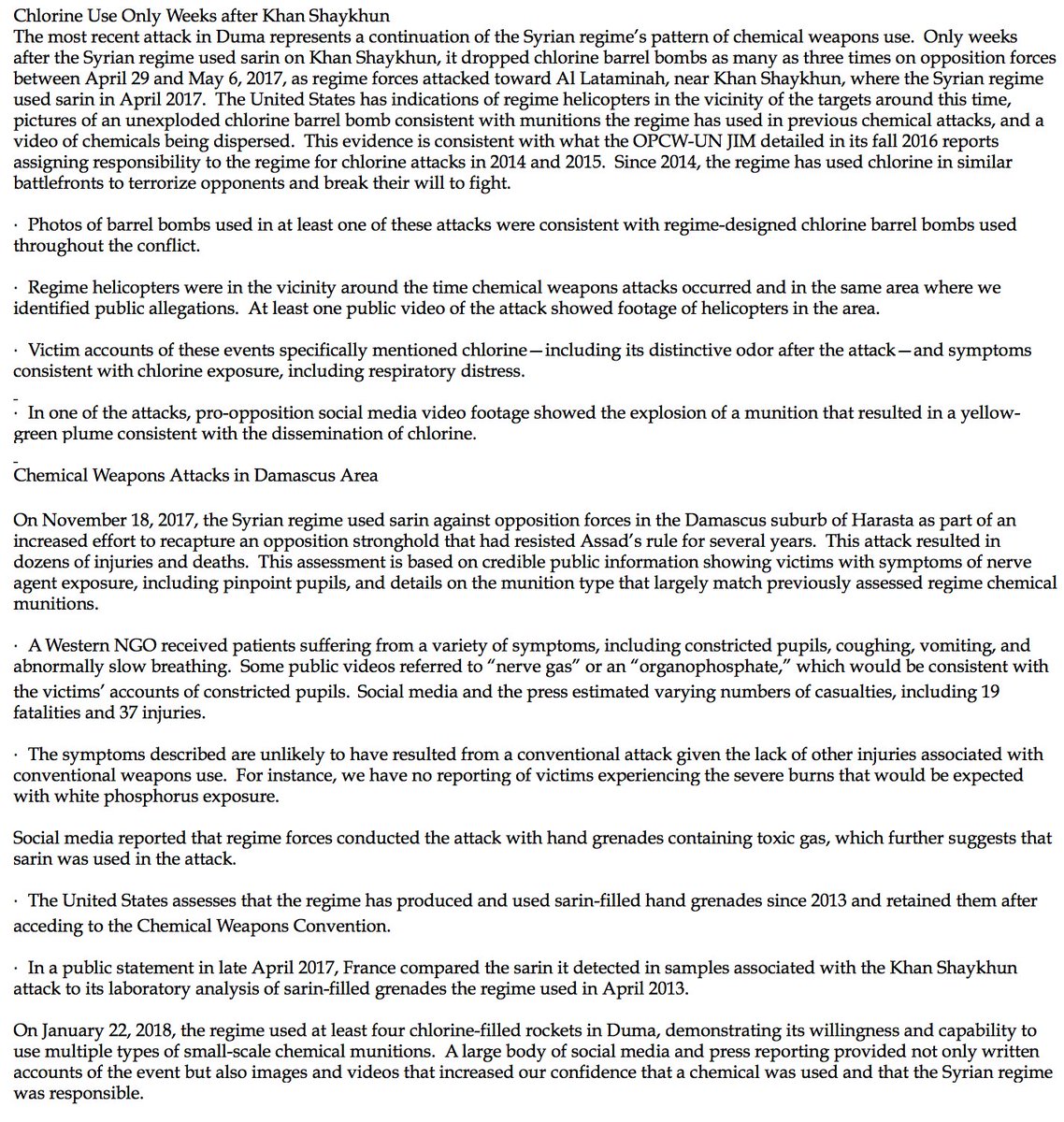 Chlorine Use Only Weeks after Khan Shaykhun
The most recent attack in Duma represents a continuation of the Syrian regime's pattern of chemical weapons use. Only weeks after the Syrian regime used sarin on Khan Shaykhun, it dropped chlorine barrel bombs as many as three times on opposition forces between April 29 and May 6, 2017, as regime forces attacked toward Al Lataminah, near Khan Shaykhun, where the Syrian regime used sarin in April 2017. The United States has indications of regime helicopters in the vicinity of the targets around this time, pictures of an unexploded chlorine barrel bomb consistent with munitions the regime has used in previous chemical attacks, and a video of chemicals being dispersed. This evidence is consistent with what the OPCW-UN JIM detailed in its fall 2016 reports assigning responsibility to the regime for chlorine attacks in 2014 and 2015. Since 2014, the regime has used chlorine in similar battlefronts to terrorize opponents and break their will to fight.

· Photos of barrel bombs used in at least one of these attacks were consistent with regime-designed chlorine barrel bombs used throughout the conflict.

· Regime helicopters were in the vicinity around the time chemical weapons attacks occurred and in the same area where we identified public allegations. At least one public video of the attack showed footage of helicopters in the area.

· Victim accounts of these events specifically mentioned chlorine—including its distinctive odor after the attack—and symptoms consistent with chlorine exposure, including respiratory distress.

· In one of the attacks, pro-opposition social media video footage showed the explosion of a munition that resulted in a yellow-green plume consistent with the dissemination of chlorine.

Chemical Weapons Attacks in Damascus Area

On November 18, 2017, the Syrian regime used sarin against opposition forces in the Damascus suburb of Harasta as part of an increased effort to recapture an opposition stronghold that had resisted Assad's rule for several years. This attack resulted in dozens of injuries and deaths. This assessment is based on credible public information showing victims with symptoms of nerve agent exposure, including pinpoint pupils, and details on the munition type that largely match previously assessed regime chemical munitions.

· A Western NGO received patients suffering from a variety of symptoms, including constricted pupils, coughing, vomiting, and abnormally slow breathing. Some public videos referred to "nerve gas" or an "organophosphate," which would be consistent with the victims' accounts of constricted pupils. Social media and the press estimated varying numbers of casualties, including 19 fatalities and 37 injuries.

· The symptoms described are unlikely to have resulted from a conventional attack given the lack of other injuries associated with conventional weapons use. For instance, we have no reporting of victims experiencing the severe burns that would be expected with white phosphorus exposure.

Social media reported that regime forces conducted the attack with hand grenades containing toxic gas, which further suggests that sarin was used in the attack.

· The United States assesses that the regime has produced and used sarin-filled hand grenades since 2013 and retained them after acceding to the Chemical Weapons Convention.

· In a public statement in late April 2017, France compared the sarin it detected in samples associated with the Khan Shaykhun attack to its laboratory analysis of sarin-filled grenades the regime used in April 2013.

On January 22, 2018, the regime used at least four chlorine-filled rockets in Duma, demonstrating its willingness and capability to use multiple types of small-scale chemical munitions. A large body of social media and press reporting provided not only written accounts of the event but also images and videos that increased our confidence that a chemical was used and that the Syrian regime was responsible.